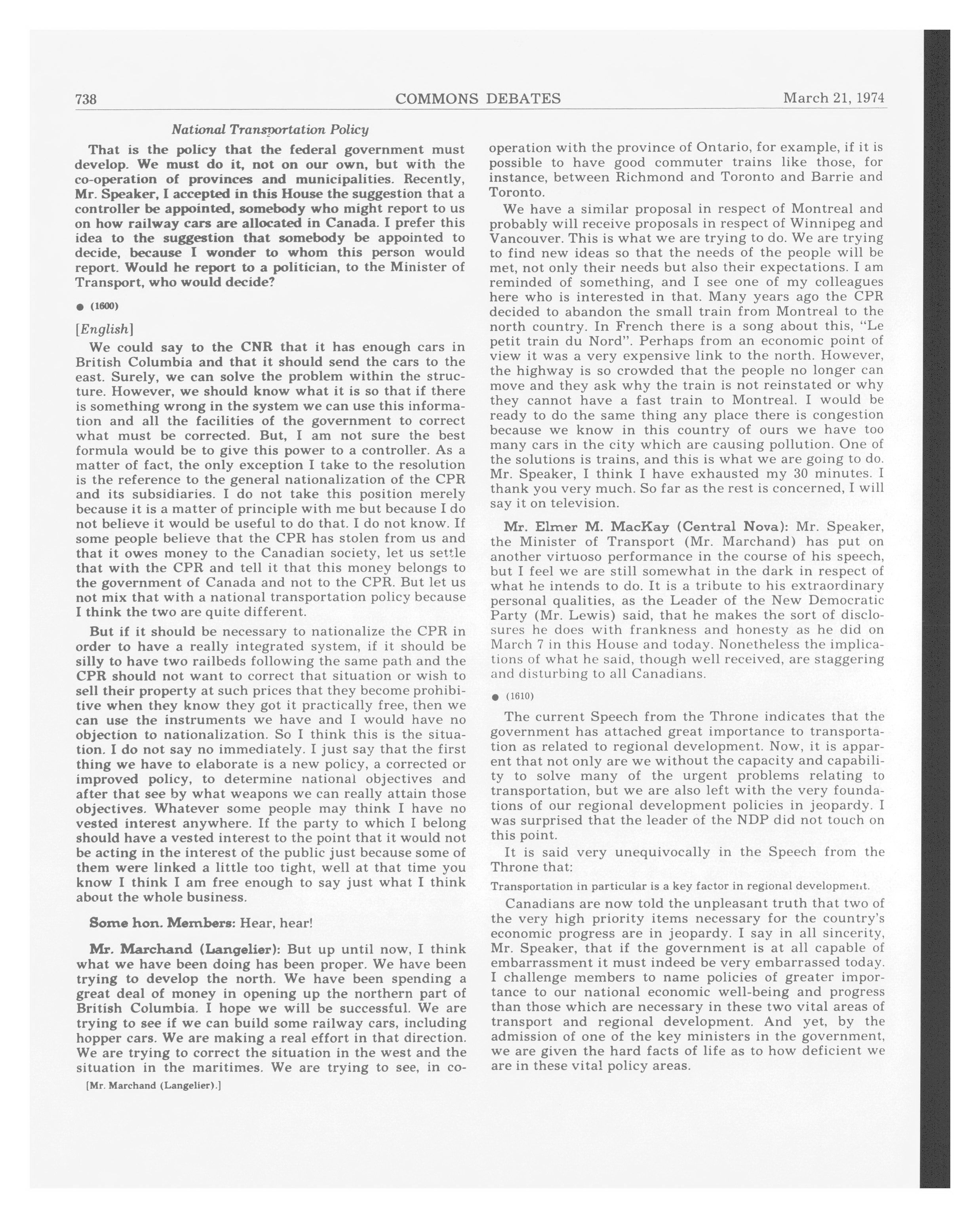 738 COMMONS DEBATES March 21, 1974

National Transportation Policy

That is the policy that the federal government must develop. We must do it, not on our own, but with the co-operation of provinces and municipalities. Recently, Mr. Speaker, I accepted in this House the suggestion that a controller be appointed, somebody who might report to us on how railway cars are allocated in Canada. I prefer this idea to the suggestion that somebody be appointed to decide, because I wonder to whom this person would report. Would he report to a politician, to the Minister of Transport, who would decide?

● (1600)

[English]

We could say to the CNR that it has enough cars in British Columbia and that it should send the cars to the east. Surely, we can solve the problem within the structure. However, we should know what it is so that if there is something wrong in the system we can use this information and all the facilities of the government to correct what must be corrected. But, I am not sure the best formula would be to give this power to a controller. As a matter of fact, the only exception I take to the resolution is the reference to the general nationalization of the CPR and its subsidiaries. I do not take this position merely because it is a matter of principle with me but because I do not believe it would be useful to do that. I do not know. If some people believe that the CPR has stolen from us and that it owes money to the Canadian society, let us settle that with the CPR and tell it that this money belongs to the government of Canada and not to the CPR. But let us not mix that with a national transportation policy because I think the two are quite different.

But if it should be necessary to nationalize the CPR in order to have a really integrated system, if it should be silly to have two railbeds following the same path and the CPR should not want to correct that situation or wish to sell their property at such prices that they become prohibitive when they know they got it practically free, then we can use the instruments we have and I would have no objection to nationalization. So I think this is the situation. I do not say no immediately. I just say that the first thing we have to elaborate is a new policy, a corrected or improved policy, to determine national objectives and after that see by what weapons we can really attain those objectives. Whatever some people may think I have no vested interest anywhere. If the party to which I belong should have a vested interest to the point that it would not be acting in the interest of the public just because some of them were linked a little too tight, well at that time you know I think I am free enough to say just what I think about the whole business.

Some hon. Members: Hear, hear!

Mr. Marchand (Langelier): But up until now, I think what we have been doing has been proper. We have been trying to develop the north. We have been spending a great deal of money in opening up the northern part of British Columbia. I hope we will be successful. We are trying to see if we can build some railway cars, including hopper cars. We are making a real effort in that direction. We are trying to correct the situation in the west and the situation in the maritimes. We are trying to see, in co-

[Mr. Marchand (Langelier).]

operation with the province of Ontario, for example, if it is possible to have good commuter trains like those, for instance, between Richmond and Toronto and Barrie and Toronto.

We have a similar proposal in respect of Montreal and probably will receive proposals in respect of Winnipeg and Vancouver. This is what we are trying to do. We are trying to find new ideas so that the needs of the people will be met, not only their needs but also their expectations. I am reminded of something, and I see one of my colleagues here who is interested in that. Many years ago the CPR decided to abandon the small train from Montreal to the north country. In French there is a song about this, "Le petit train du Nord". Perhaps from an economic point of view it was a very expensive link to the north. However, the highway is so crowded that the people no longer can move and they ask why the train is not reinstated or why they cannot have a fast train to Montreal. I would be ready to do the same thing any place there is congestion because we know in this country of ours we have too many cars in the city which are causing pollution. One of the solutions is trains, and this is what we are going to do. Mr. Speaker, I think I have exhausted my 30 minutes. I thank you very much. So far as the rest is concerned, I will say it on television.

Mr. Elmer M. MacKay (Central Nova): Mr. Speaker, the Minister of Transport (Mr. Marchand) has put on another virtuoso performance in the course of his speech, but I feel we are still somewhat in the dark in respect of what he intends to do. It is a tribute to his extraordinary personal qualities, as the Leader of the New Democratic Party (Mr. Lewis) said, that he makes the sort of disclosures he does with frankness and honesty as he did on March 7 in this House and today. Nonetheless the implications of what he said, though well received, are staggering and disturbing to all Canadians.

● (1610)

The current Speech from the Throne indicates that the government has attached great importance to transportation as related to regional development. Now, it is apparent that not only are we without the capacity and capability to solve many of the urgent problems relating to transportation, but we are also left with the very foundations of our regional development policies in jeopardy. I was surprised that the leader of the NDP did not touch on this point.

It is said very unequivocally in the Speech from the Throne that:

Transportation in particular is a key factor in regional development.

Canadians are now told the unpleasant truth that two of the very high priority items necessary for the country's economic progress are in jeopardy. I say in all sincerity, Mr. Speaker, that if the government is at all capable of embarrassment it must indeed be very embarrassed today. I challenge members to name policies of greater importance to our national economic well-being and progress than those which are necessary in these two vital areas of transport and regional development. And yet, by the admission of one of the key ministers in the government, we are given the hard facts of life as to how deficient we are in these vital policy areas.